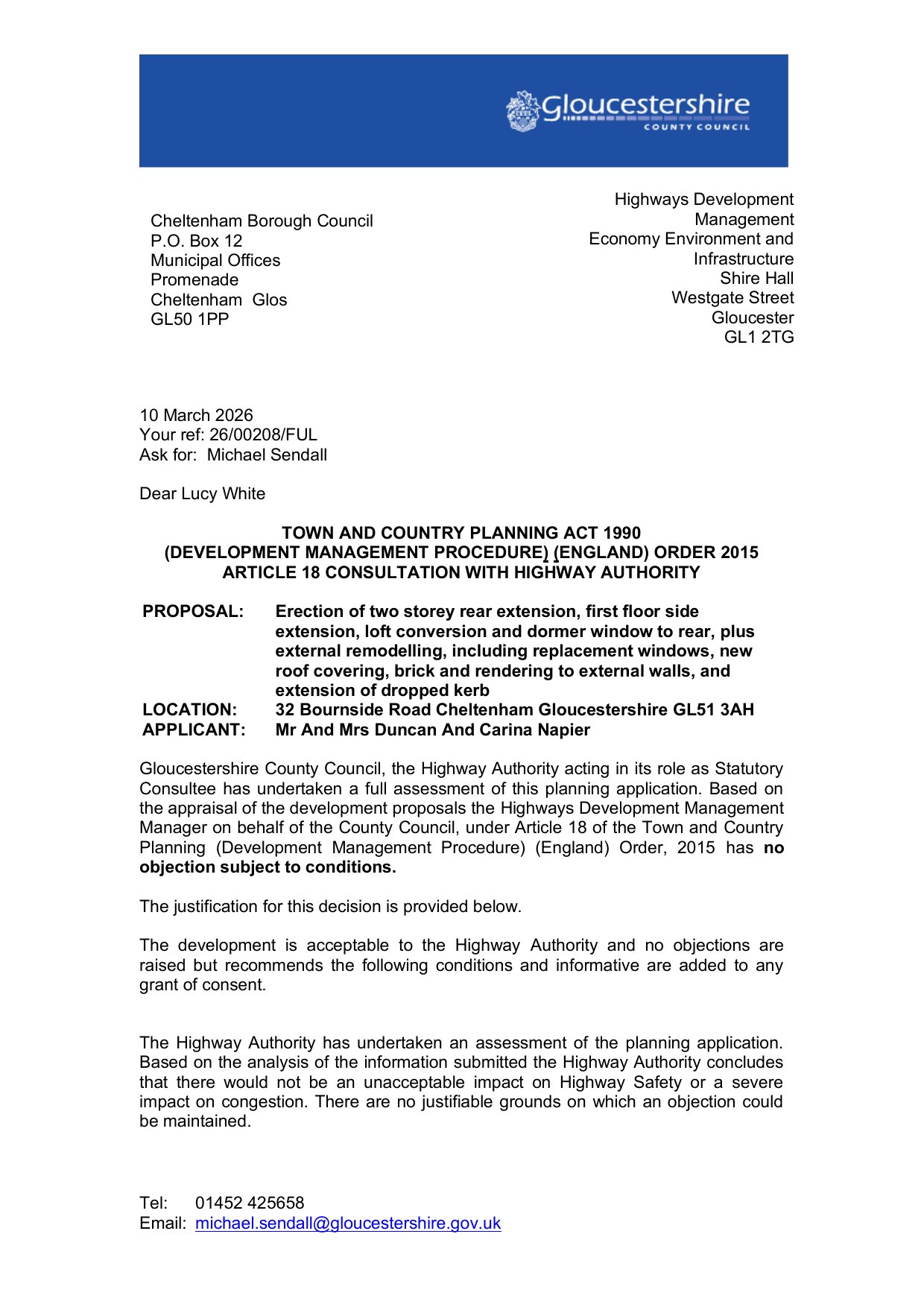 Gloucestershire
COUNTY COUNCIL

Cheltenham Borough Council
P.O. Box 12
Municipal Offices
Promenade
Cheltenham Glos
GL50 1PP

Highways Development Management
Economy Environment and Infrastructure
Shire Hall
Westgate Street
Gloucester
GL1 2TG

10 March 2026
Your ref: 26/00208/FUL
Ask for: Michael Sendall

Dear Lucy White

TOWN AND COUNTRY PLANNING ACT 1990
(DEVELOPMENT MANAGEMENT PROCEDURE) (ENGLAND) ORDER 2015
ARTICLE 18 CONSULTATION WITH HIGHWAY AUTHORITY

PROPOSAL: Erection of two storey rear extension, first floor side extension, loft conversion and dormer window to rear, plus external remodelling, including replacement windows, new roof covering, brick and rendering to external walls, and extension of dropped kerb
LOCATION: 32 Bournside Road Cheltenham Gloucestershire GL51 3AH
APPLICANT: Mr And Mrs Duncan And Carina Napier

Gloucestershire County Council, the Highway Authority acting in its role as Statutory Consultee has undertaken a full assessment of this planning application. Based on the appraisal of the development proposals the Highways Development Management Manager on behalf of the County Council, under Article 18 of the Town and Country Planning (Development Management Procedure) (England) Order, 2015 has no objection subject to conditions.

The justification for this decision is provided below.

The development is acceptable to the Highway Authority and no objections are raised but recommends the following conditions and informative are added to any grant of consent.

The Highway Authority has undertaken an assessment of the planning application. Based on the analysis of the information submitted the Highway Authority concludes that there would not be an unacceptable impact on Highway Safety or a severe impact on congestion. There are no justifiable grounds on which an objection could be maintained.

Tel: 01452 425658
Email: michael.sendall@gloucestershire.gov.uk